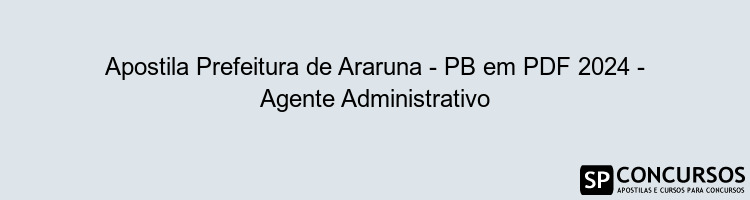 Apostila Prefeitura de Araruna - PB em PDF 2024 - Agente Administrativo

SP CONCURSOS
APOSTILAS E CURSOS PARA CONCURSOS